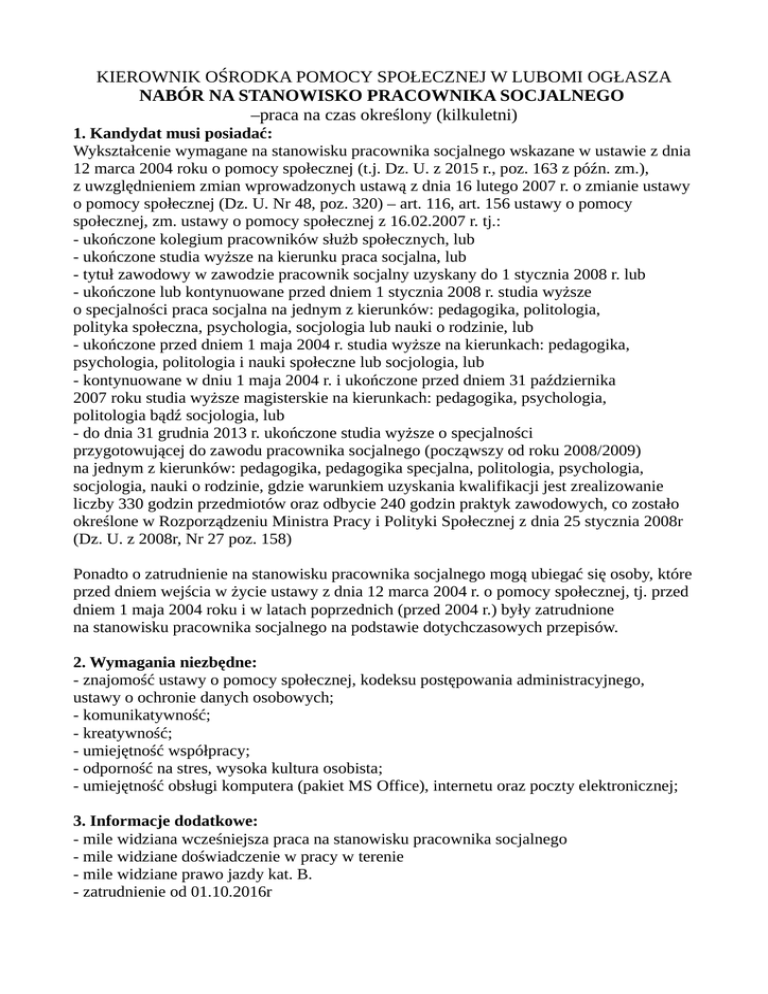 KIEROWNIK OŚRODKA POMOCY SPOŁECZNEJ W LUBOMI OGŁASZA
NABÓR NA STANOWISKO PRACOWNIKA SOCJALNEGO
–praca na czas określony (kilkuletni)

1. Kandydat musi posiadać:
Wykształcenie wymagane na stanowisku pracownika socjalnego wskazane w ustawie z dnia 12 marca 2004 roku o pomocy społecznej (t.j. Dz. U. z 2015 r., poz. 163 z późn. zm.), z uwzględnieniem zmian wprowadzonych ustawą z dnia 16 lutego 2007 r. o zmianie ustawy o pomocy społecznej (Dz. U. Nr 48, poz. 320) – art. 116, art. 156 ustawy o pomocy społecznej, zm. ustawy o pomocy społecznej z 16.02.2007 r. tj.:
- ukończone kolegium pracowników służb społecznych, lub
- ukończone studia wyższe na kierunku praca socjalna, lub
- tytuł zawodowy w zawodzie pracownik socjalny uzyskany do 1 stycznia 2008 r. lub
- ukończone lub kontynuowane przed dniem 1 stycznia 2008 r. studia wyższe o specjalności praca socjalna na jednym z kierunków: pedagogika, politologia, polityka społeczna, psychologia, socjologia lub nauki o rodzinie, lub
- ukończone przed dniem 1 maja 2004 r. studia wyższe na kierunkach: pedagogika, psychologia, politologia i nauki społeczne lub socjologia, lub
- kontynuowane w dniu 1 maja 2004 r. i ukończone przed dniem 31 października 2007 roku studia wyższe magisterskie na kierunkach: pedagogika, psychologia, politologia bądź socjologia, lub
- do dnia 31 grudnia 2013 r. ukończone studia wyższe o specjalności przygotowującej do zawodu pracownika socjalnego (począwszy od roku 2008/2009) na jednym z kierunków: pedagogika, pedagogika specjalna, politologia, psychologia, socjologia, nauki o rodzinie, gdzie warunkiem uzyskania kwalifikacji jest zrealizowanie liczby 330 godzin przedmiotów oraz odbycie 240 godzin praktyk zawodowych, co zostało określone w Rozporządzeniu Ministra Pracy i Polityki Społecznej z dnia 25 stycznia 2008r (Dz. U. z 2008r, Nr 27 poz. 158)

Ponadto o zatrudnienie na stanowisku pracownika socjalnego mogą ubiegać się osoby, które przed dniem wejścia w życie ustawy z dnia 12 marca 2004 r. o pomocy społecznej, tj. przed dniem 1 maja 2004 roku i w latach poprzednich (przed 2004 r.) były zatrudnione na stanowisku pracownika socjalnego na podstawie dotychczasowych przepisów.

2. Wymagania niezbędne:
- znajomość ustawy o pomocy społecznej, kodeksu postępowania administracyjnego, ustawy o ochronie danych osobowych;
- komunikatywność;
- kreatywność;
- umiejętność współpracy;
- odporność na stres, wysoka kultura osobista;
- umiejętność obsługi komputera (pakiet MS Office), internetu oraz poczty elektronicznej;

3. Informacje dodatkowe:
- mile widziana wcześniejsza praca na stanowisku pracownika socjalnego
- mile widziane doświadczenie w pracy w terenie
- mile widziane prawo jazdy kat. B.
- zatrudnienie od 01.10.2016r